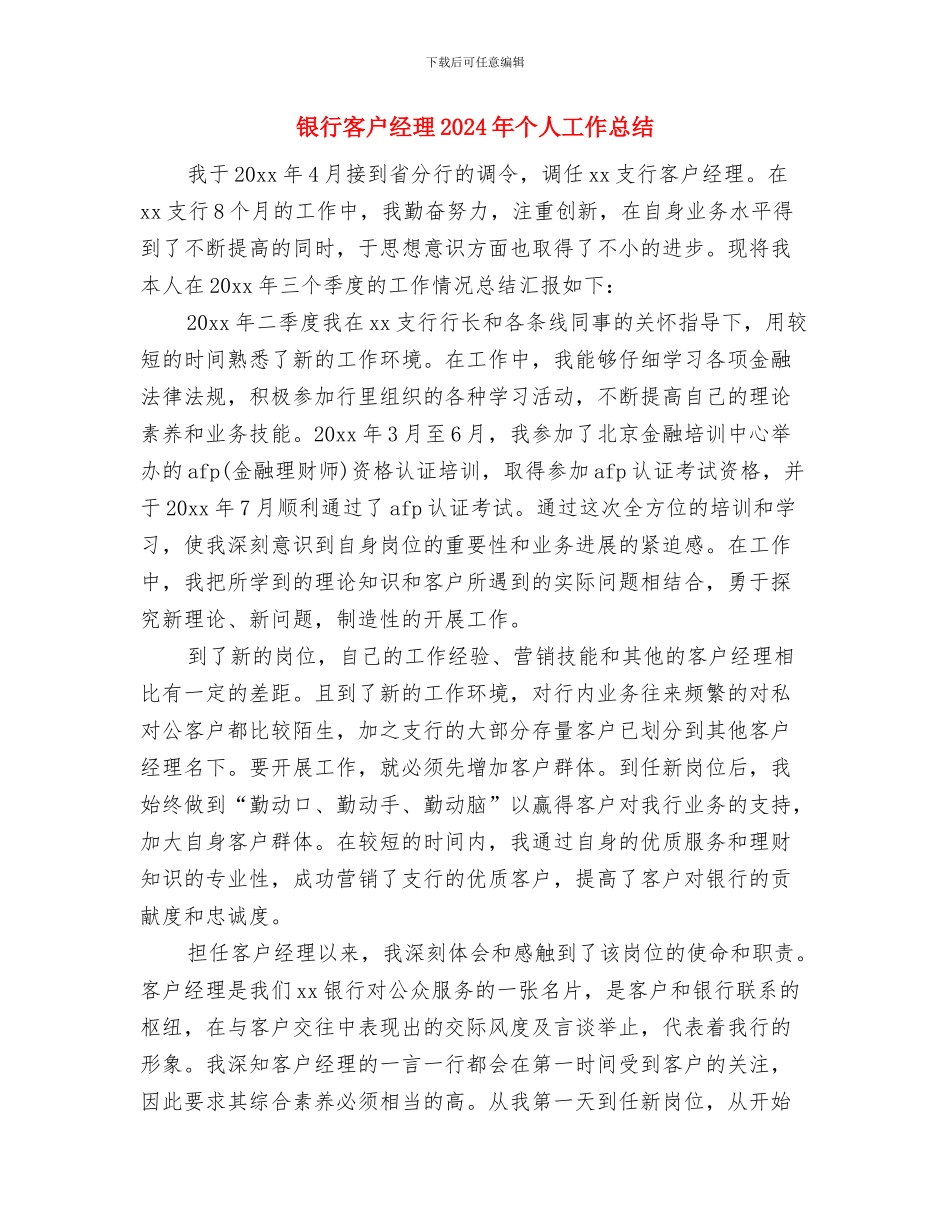 下载后可任意编辑

银行客户经理2024年个人工作总结

我于20xx年4月接到省分行的调令，调任xx支行客户经理。在xx支行8个月的工作中，我勤奋努力，注重创新，在自身业务水平得到了不断提高的同时，于思想意识方面也取得了不小的进步。现将我本人在20xx年三个季度的工作情况总结汇报如下：

20xx年二季度我在xx支行行长和各条线同事的关怀指导下，用较短的时间熟悉了新的工作环境。在工作中，我能够仔细学习各项金融法律法规，积极参加行里组织的各种学习活动，不断提高自己的理论素养和业务技能。20xx年3月至6月，我参加了北京金融培训中心举办的afp(金融理财师)资格认证培训，取得参加afp认证考试资格，并于20xx年7月顺利通过了afp认证考试。通过这次全方位的培训和学习，使我深刻意识到自身岗位的重要性和业务进展的紧迫感。在工作中，我把所学到的理论知识和客户所遇到的实际问题相结合，勇于探究新理论、新问题，制造性的开展工作。

到了新的岗位，自己的工作经验、营销技能和其他的客户经理相比有一定的差距。且到了新的工作环境，对行内业务往来频繁的对私对公客户都比较陌生，加之支行的大部分存量客户已划分到其他客户经理名下。要开展工作，就必须先增加客户群体。到任新岗位后，我始终做到“勤动口、勤动手、勤动脑”以赢得客户对我行业务的支持，加大自身客户群体。在较短的时间内，我通过自身的优质服务和理财知识的专业性，成功营销了支行的优质客户，提高了客户对银行的贡献度和忠诚度。

担任客户经理以来，我深刻体会和感触到了该岗位的使命和职责。客户经理是我们xx银行对公众服务的一张名片，是客户和银行联系的枢纽，在与客户交往中表现出的交际风度及言谈举止，代表着我行的形象。我深知客户经理的一言一行都会在第一时间受到客户的关注，因此要求其综合素养必须相当的高。从我第一天到任新岗位，从开始